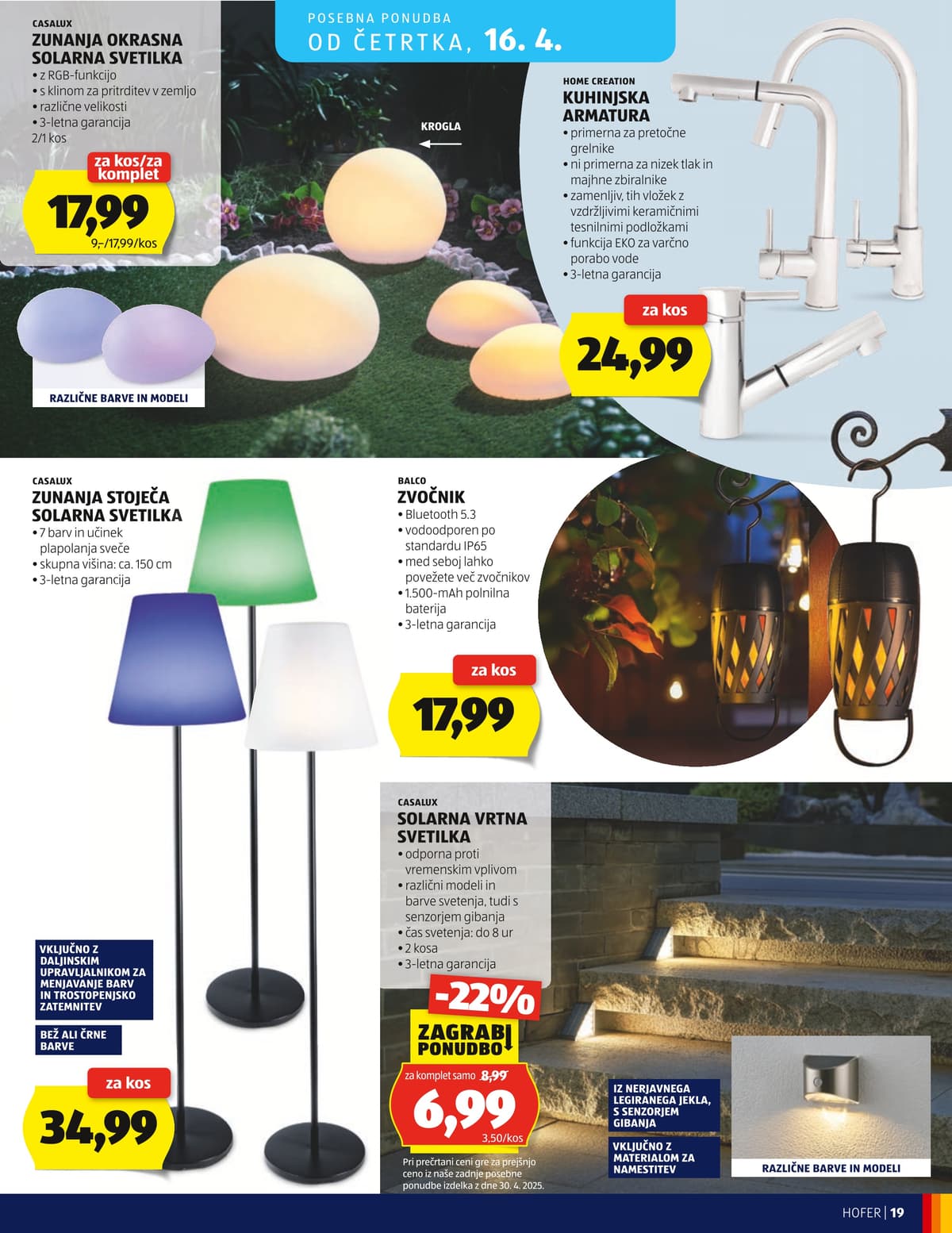 POSEBNA PONUDBA
OD ČETRTKA, 16. 4.

CASALUX
ZUNANJA OKRASNA SOLARNA SVETILKA
• z RGB-funkcijo
• s klinom za pritrditev v zemljo
• različne velikosti
• 3-letna garancija
2/1 kos

za kos/za komplet
17,99
9,-/17,99/kos

KROGLA

RAZLIČNE BARVE IN MODELI

HOME CREATION
KUHINJSKA ARMATURA
• primerna za pretočne grelnike
• ni primerna za nizek tlak in majhne zbiralnike
• zamenljiv, tih vložek z vzdržljivimi keramičnimi tesnilnimi podložkami
• funkcija EKO za varčno porabo vode
• 3-letna garancija

za kos
24,99

CASALUX
ZUNANJA STOJEČA SOLARNA SVETILKA
• 7 barv in učinek plapolanja sveče
• skupna višina: ca. 150 cm
• 3-letna garancija

VKLJUČNO Z DALJINSKIM UPRAVLJALNIKOM ZA MENJAVANJE BARV IN TROSTOPENJSKO ZATEMNITEV

BEŽ ALI ČRNE BARVE

za kos
34,99

BALCO
ZVOČNIK
• Bluetooth 5.3
• vodoodporen po standardu IP65
• med seboj lahko povežete več zvočnikov
• 1.500-mAh polnilna baterija
• 3-letna garancija

za kos
17,99

CASALUX
SOLARNA VRTNA SVETILKA
• odporna proti vremenskim vplivom
• različni modeli in barve svetenja, tudi s senzorjem gibanja
• čas svetenja: do 8 ur
• 2 kosa
• 3-letna garancija

-22%
ZAGRABI PONUDBO
za komplet samo 8,99
6,99
3,50/kos

Pri prečrtani ceni gre za prejšnjo ceno iz naše zadnje posebne ponudbe izdelka z dne 30. 4. 2025.

IZ NERJAVNEGA LEGIRANEGA JEKLA, S SENZORJEM GIBANJA

VKLJUČNO Z MATERIALOM ZA NAMESTITEV

RAZLIČNE BARVE IN MODELI

HOFER | 19